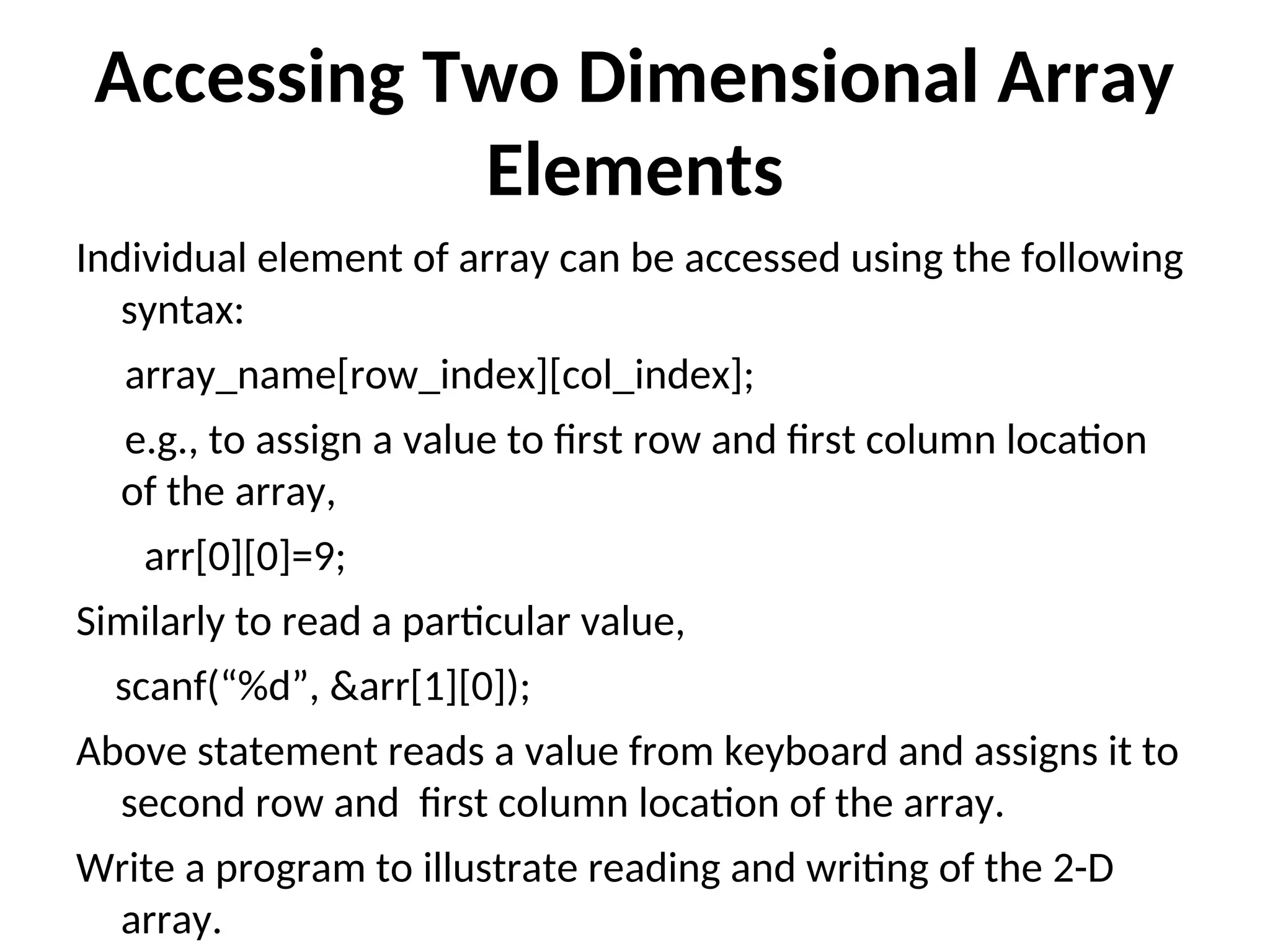 Accessing Two Dimensional Array Elements

Individual element of array can be accessed using the following syntax:

array_name[row_index][col_index];

e.g., to assign a value to first row and first column location of the array,

arr[0][0]=9;

Similarly to read a particular value,

scanf("%d", &arr[1][0]);

Above statement reads a value from keyboard and assigns it to second row and first column location of the array.

Write a program to illustrate reading and writing of the 2-D array.